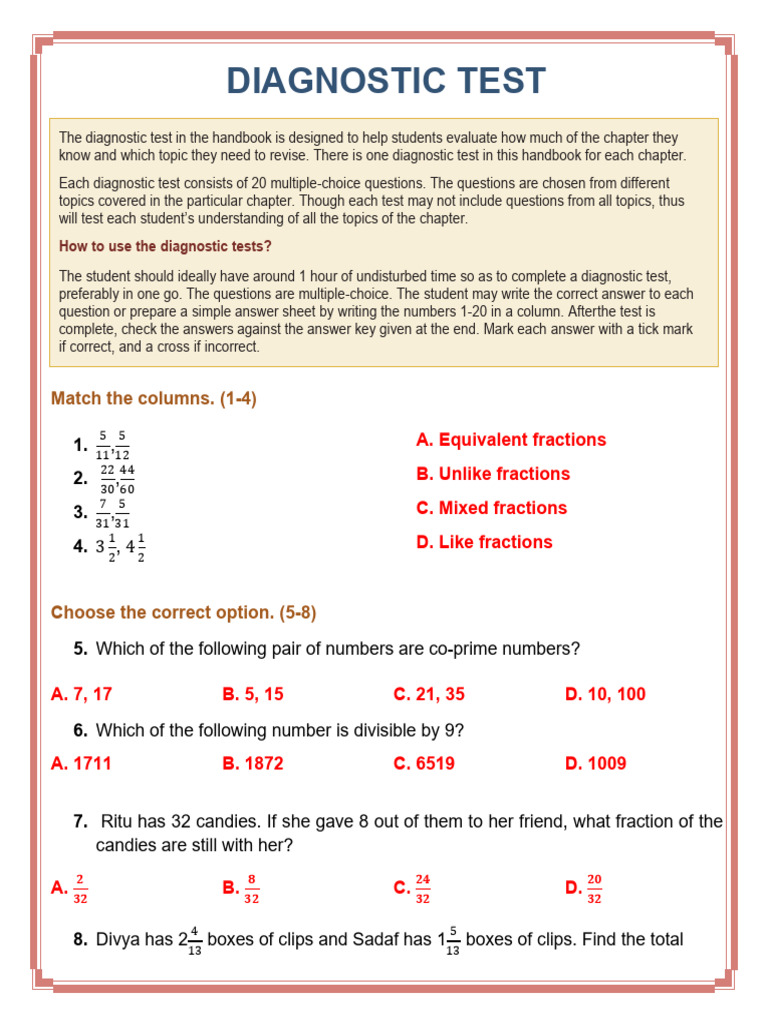 DIAGNOSTIC TEST

The diagnostic test in the handbook is designed to help students evaluate how much of the chapter they know and which topic they need to revise. There is one diagnostic test in this handbook for each chapter.

Each diagnostic test consists of 20 multiple-choice questions. The questions are chosen from different topics covered in the particular chapter. Though each test may not include questions from all topics, thus will test each student's understanding of all the topics of the chapter.

How to use the diagnostic tests?

The student should ideally have around 1 hour of undisturbed time so as to complete a diagnostic test, preferably in one go. The questions are multiple-choice. The student may write the correct answer to each question or prepare a simple answer sheet by writing the numbers 1-20 in a column. Afterthe test is complete, check the answers against the answer key given at the end. Mark each answer with a tick mark if correct, and a cross if incorrect.

Match the columns. (1-4)

1. $\frac{5}{11}, \frac{5}{12}$
2. $\frac{22}{30}, \frac{44}{60}$
3. $\frac{7}{31}, \frac{5}{31}$
4. $3\frac{1}{2}, 4\frac{1}{2}$

A. Equivalent fractions
B. Unlike fractions
C. Mixed fractions
D. Like fractions

Choose the correct option. (5-8)

5. Which of the following pair of numbers are co-prime numbers?

A. 7, 17 B. 5, 15 C. 21, 35 D. 10, 100

6. Which of the following number is divisible by 9?

A. 1711 B. 1872 C. 6519 D. 1009

7. Ritu has 32 candies. If she gave 8 out of them to her friend, what fraction of the candies are still with her?

A. $\frac{2}{32}$ B. $\frac{8}{32}$ C. $\frac{24}{32}$ D. $\frac{20}{32}$

8. Divya has $2\frac{4}{13}$ boxes of clips and Sadaf has $1\frac{5}{13}$ boxes of clips. Find the total